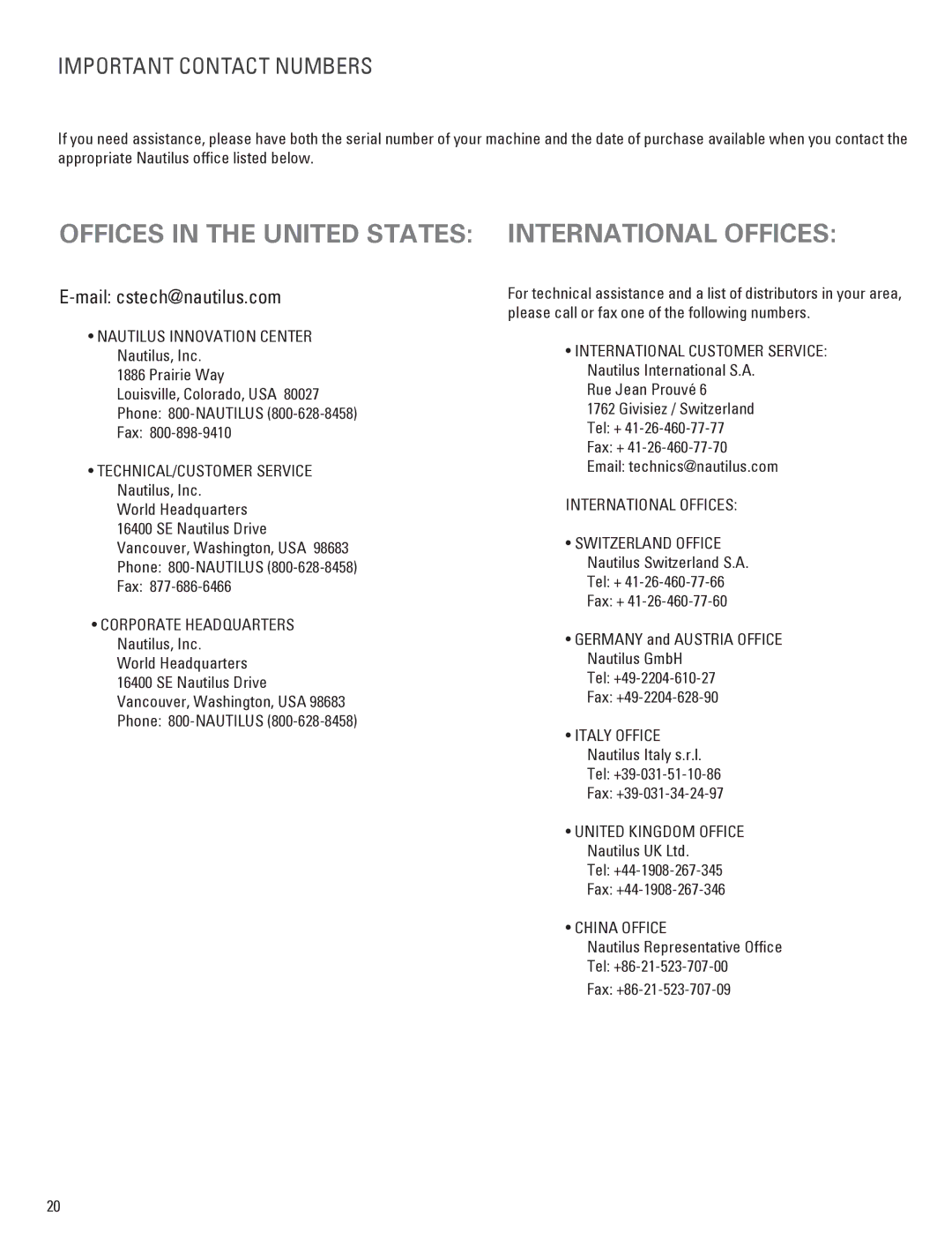 IMPORTANT CONTACT NUMBERS

If you need assistance, please have both the serial number of your machine and the date of purchase available when you contact the appropriate Nautilus office listed below.

OFFICES IN THE UNITED STATES:

E-mail: cstech@nautilus.com

• NAUTILUS INNOVATION CENTER
Nautilus, Inc.
1886 Prairie Way
Louisville, Colorado, USA 80027
Phone: 800-NAUTILUS (800-628-8458)
Fax: 800-898-9410

• TECHNICAL/CUSTOMER SERVICE
Nautilus, Inc.
World Headquarters
16400 SE Nautilus Drive
Vancouver, Washington, USA 98683
Phone: 800-NAUTILUS (800-628-8458)
Fax: 877-686-6466

• CORPORATE HEADQUARTERS
Nautilus, Inc.
World Headquarters
16400 SE Nautilus Drive
Vancouver, Washington, USA 98683
Phone: 800-NAUTILUS (800-628-8458)

INTERNATIONAL OFFICES:

For technical assistance and a list of distributors in your area, please call or fax one of the following numbers.

• INTERNATIONAL CUSTOMER SERVICE:
Nautilus International S.A.
Rue Jean Prouvé 6
1762 Givisiez / Switzerland
Tel: + 41-26-460-77-77
Fax: + 41-26-460-77-70
Email: technics@nautilus.com

INTERNATIONAL OFFICES:

• SWITZERLAND OFFICE
Nautilus Switzerland S.A.
Tel: + 41-26-460-77-66
Fax: + 41-26-460-77-60

• GERMANY and AUSTRIA OFFICE
Nautilus GmbH
Tel: +49-2204-610-27
Fax: +49-2204-628-90

• ITALY OFFICE
Nautilus Italy s.r.l.
Tel: +39-031-51-10-86
Fax: +39-031-34-24-97

• UNITED KINGDOM OFFICE
Nautilus UK Ltd.
Tel: +44-1908-267-345
Fax: +44-1908-267-346

• CHINA OFFICE
Nautilus Representative Office
Tel: +86-21-523-707-00
Fax: +86-21-523-707-09

20